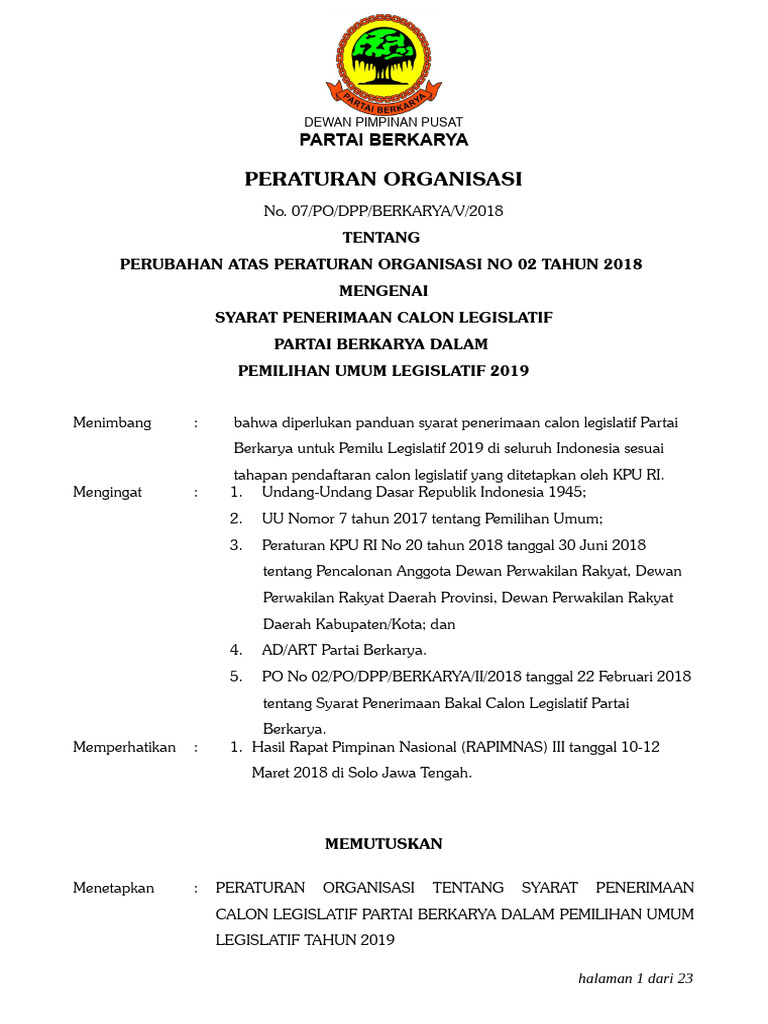 PARTAI BERKARYA

DEWAN PIMPINAN PUSAT
PARTAI BERKARYA

PERATURAN ORGANISASI

No. 07/PO/DPP/BERKARYA/V/2018

TENTANG

PERUBAHAN ATAS PERATURAN ORGANISASI NO 02 TAHUN 2018

MENGENAI

SYARAT PENERIMAAN CALON LEGISLATIF

PARTAI BERKARYA DALAM

PEMILIHAN UMUM LEGISLATIF 2019

Menimbang : bahwa diperlukan panduan syarat penerimaan calon legislatif Partai Berkarya untuk Pemilu Legislatif 2019 di seluruh Indonesia sesuai tahapan pendaftaran calon legislatif yang ditetapkan oleh KPU RI.

Mengingat : 1. Undang-Undang Dasar Republik Indonesia 1945;
2. UU Nomor 7 tahun 2017 tentang Pemilihan Umum;
3. Peraturan KPU RI No 20 tahun 2018 tanggal 30 Juni 2018 tentang Pencalonan Anggota Dewan Perwakilan Rakyat, Dewan Perwakilan Rakyat Daerah Provinsi, Dewan Perwakilan Rakyat Daerah Kabupaten/Kota; dan
4. AD/ART Partai Berkarya.
5. PO No 02/PO/DPP/BERKARYA/II/2018 tanggal 22 Februari 2018 tentang Syarat Penerimaan Bakal Calon Legislatif Partai Berkarya.

Memperhatikan : 1. Hasil Rapat Pimpinan Nasional (RAPIMNAS) III tanggal 10-12 Maret 2018 di Solo Jawa Tengah.

MEMUTUSKAN

Menetapkan : PERATURAN ORGANISASI TENTANG SYARAT PENERIMAAN CALON LEGISLATIF PARTAI BERKARYA DALAM PEMILIHAN UMUM LEGISLATIF TAHUN 2019

halaman 1 dari 23